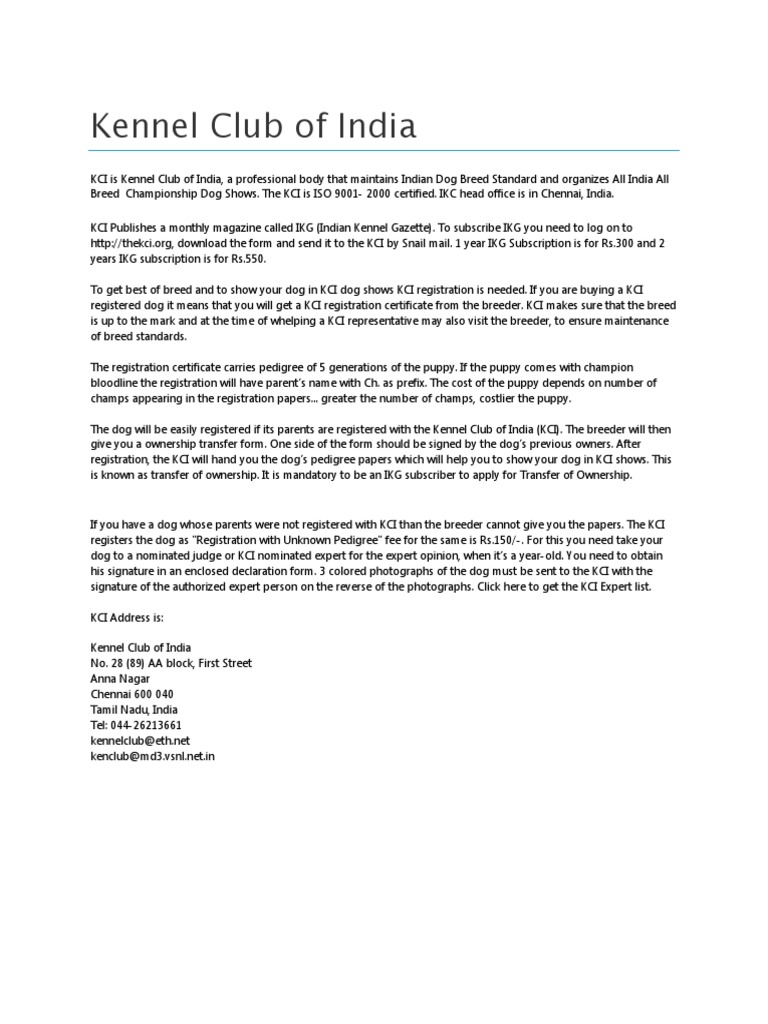 Kennel Club of India

KCI is Kennel Club of India, a professional body that maintains Indian Dog Breed Standard and organizes All India All Breed Championship Dog Shows. The KCI is ISO 9001- 2000 certified. IKC head office is in Chennai, India.

KCI Publishes a monthly magazine called IKG (Indian Kennel Gazette). To subscribe IKG you need to log on to http://thekci.org, download the form and send it to the KCI by Snail mail. 1 year IKG Subscription is for Rs.300 and 2 years IKG subscription is for Rs.550.

To get best of breed and to show your dog in KCI dog shows KCI registration is needed. If you are buying a KCI registered dog it means that you will get a KCI registration certificate from the breeder. KCI makes sure that the breed is up to the mark and at the time of whelping a KCI representative may also visit the breeder, to ensure maintenance of breed standards.

The registration certificate carries pedigree of 5 generations of the puppy. If the puppy comes with champion bloodline the registration will have parent's name with Ch. as prefix. The cost of the puppy depends on number of champs appearing in the registration papers... greater the number of champs, costlier the puppy.

The dog will be easily registered if its parents are registered with the Kennel Club of India (KCI). The breeder will then give you a ownership transfer form. One side of the form should be signed by the dog's previous owners. After registration, the KCI will hand you the dog's pedigree papers which will help you to show your dog in KCI shows. This is known as transfer of ownership. It is mandatory to be an IKG subscriber to apply for Transfer of Ownership.

If you have a dog whose parents were not registered with KCI than the breeder cannot give you the papers. The KCI registers the dog as "Registration with Unknown Pedigree" fee for the same is Rs.150/-. For this you need take your dog to a nominated judge or KCI nominated expert for the expert opinion, when it's a year-old. You need to obtain his signature in an enclosed declaration form. 3 colored photographs of the dog must be sent to the KCI with the signature of the authorized expert person on the reverse of the photographs. Click here to get the KCI Expert list.

KCI Address is:

Kennel Club of India
No. 28 (89) AA block, First Street
Anna Nagar
Chennai 600 040
Tamil Nadu, India
Tel: 044-26213661
kennelclub@eth.net
kenclub@md3.vsnl.net.in